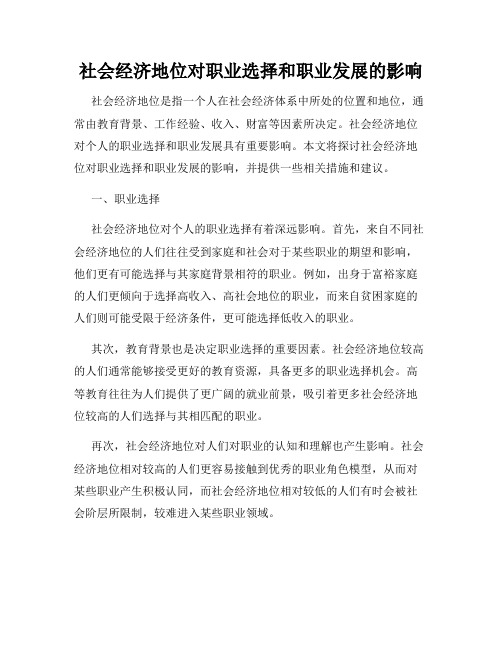 社会经济地位对职业选择和职业发展的影响

社会经济地位是指一个人在社会经济体系中所处的位置和地位，通常由教育背景、工作经验、收入、财富等因素所决定。社会经济地位对个人的职业选择和职业发展具有重要影响。本文将探讨社会经济地位对职业选择和职业发展的影响，并提供一些相关措施和建议。

一、职业选择

社会经济地位对个人的职业选择有着深远影响。首先，来自不同社会经济地位的人们往往受到家庭和社会对于某些职业的期望和影响，他们更有可能选择与其家庭背景相符的职业。例如，出身于富裕家庭的人们更倾向于选择高收入、高社会地位的职业，而来自贫困家庭的人们则可能受限于经济条件，更可能选择低收入的职业。

其次，教育背景也是决定职业选择的重要因素。社会经济地位较高的人们通常能够接受更好的教育资源，具备更多的职业选择机会。高等教育往往为人们提供了更广阔的就业前景，吸引着更多社会经济地位较高的人们选择与其相匹配的职业。

再次，社会经济地位对人们对职业的认知和理解也产生影响。社会经济地位相对较高的人们更容易接触到优秀的职业角色模型，从而对某些职业产生积极认同，而社会经济地位相对较低的人们有时会被社会阶层所限制，较难进入某些职业领域。